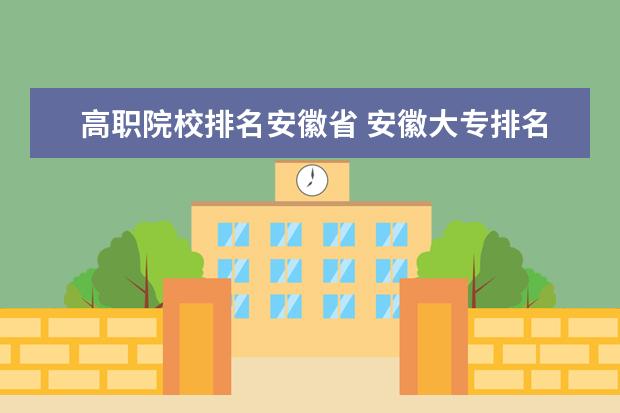 高职院校排名安徽省 安徽大专排名